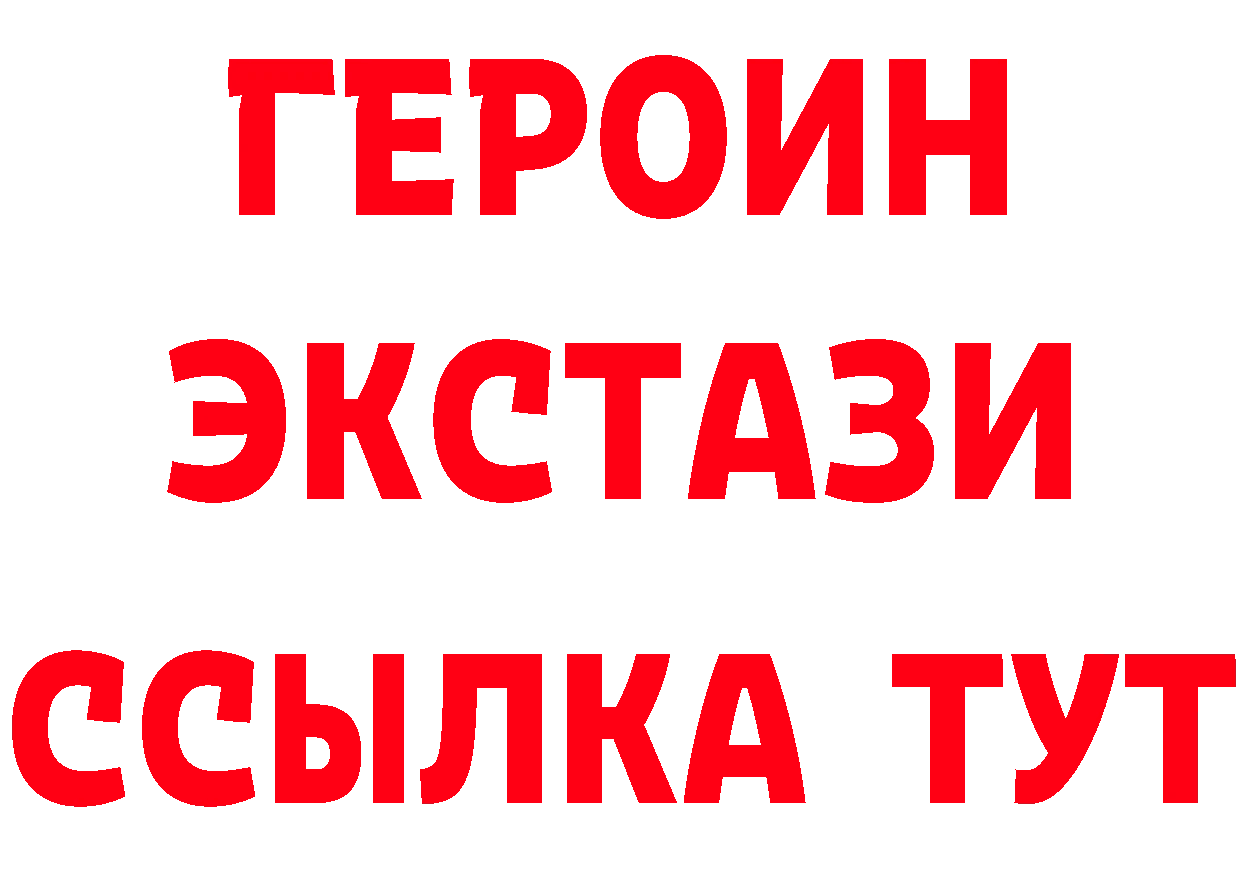 ГЕРОИН
ЭКСТАЗИ
ССЫЛКА ТУТ